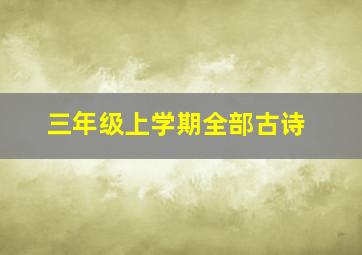 三年级上学期全部古诗